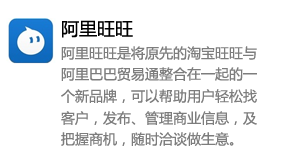 阿里旺旺

阿里旺旺是将原先的淘宝旺旺与阿里巴巴贸易通整合在一起的一个新品牌，可以帮助用户轻松找客户，发布、管理商业信息，及把握商机，随时洽谈做生意。